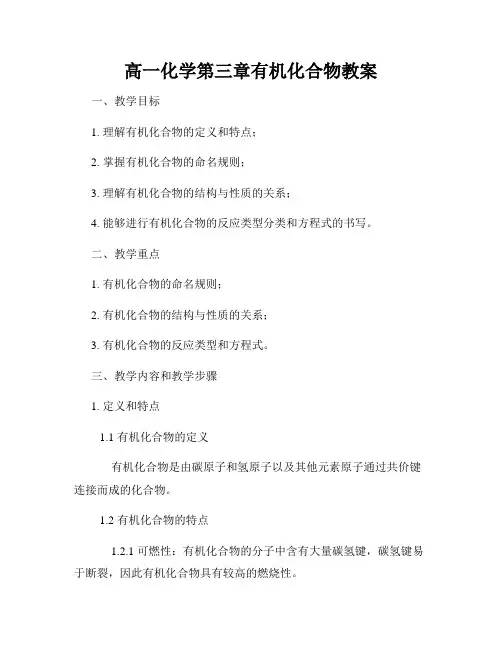 高一化学第三章有机化合物教案

一、教学目标

1. 理解有机化合物的定义和特点；

2. 掌握有机化合物的命名规则；

3. 理解有机化合物的结构与性质的关系；

4. 能够进行有机化合物的反应类型分类和方程式的书写。

二、教学重点

1. 有机化合物的命名规则；

2. 有机化合物的结构与性质的关系；

3. 有机化合物的反应类型和方程式。

三、教学内容和教学步骤

1. 定义和特点

1.1 有机化合物的定义

有机化合物是由碳原子和氢原子以及其他元素原子通过共价键连接而成的化合物。

1.2 有机化合物的特点

1.2.1 可燃性：有机化合物的分子中含有大量碳氢键，碳氢键易于断裂，因此有机化合物具有较高的燃烧性。